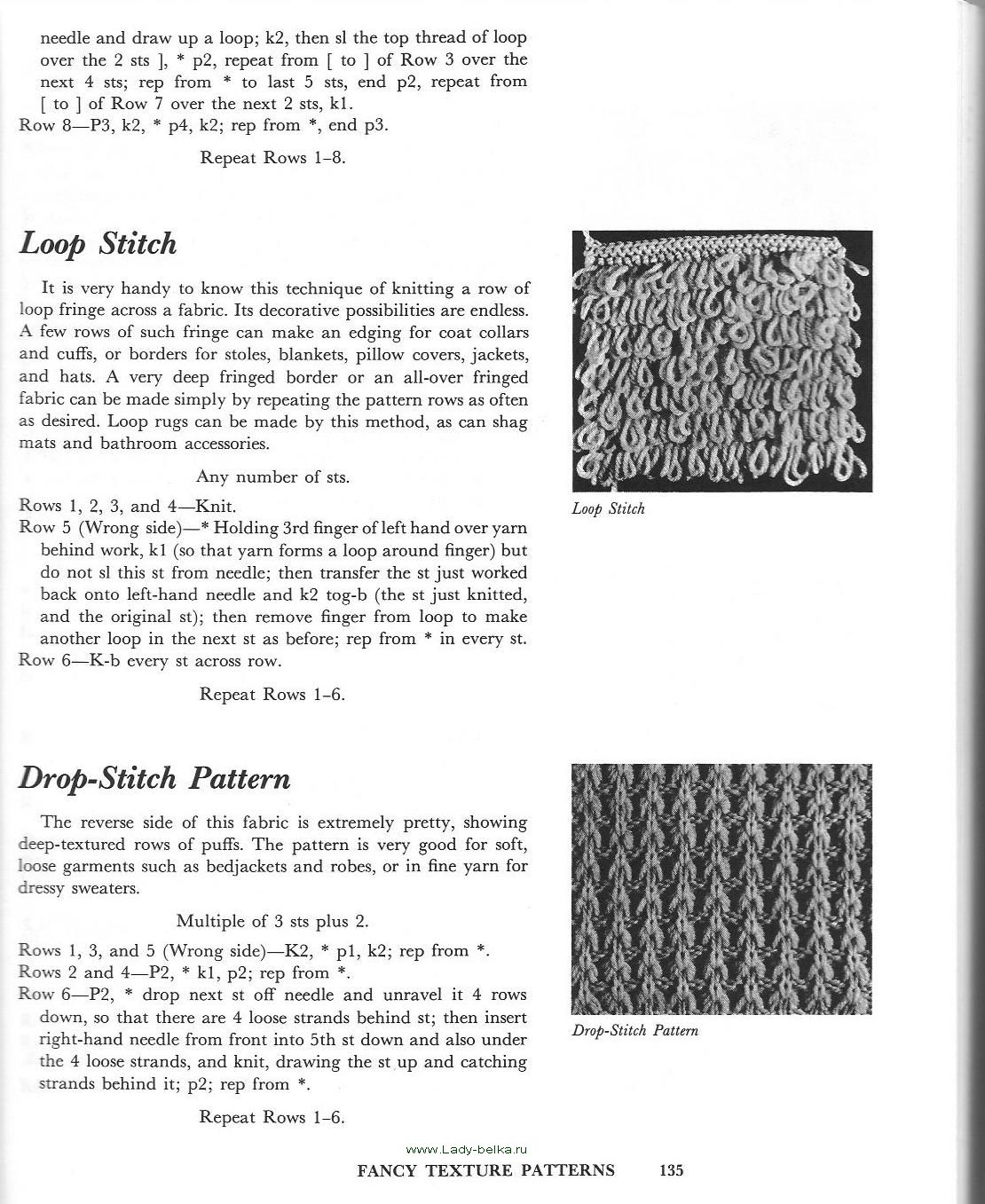 needle and draw up a loop; k2, then sl the top thread of loop over the 2 sts ], * p2, repeat from [ to ] of Row 3 over the next 4 sts; rep from * to last 5 sts, end p2, repeat from [ to ] of Row 7 over the next 2 sts, k1.
Row 8—P3, k2, * p4, k2; rep from *, end p3.

Repeat Rows 1–8.

Loop Stitch

It is very handy to know this technique of knitting a row of loop fringe across a fabric. Its decorative possibilities are endless. A few rows of such fringe can make an edging for coat collars and cuffs, or borders for stoles, blankets, pillow covers, jackets, and hats. A very deep fringed border or an all-over fringed fabric can be made simply by repeating the pattern rows as often as desired. Loop rugs can be made by this method, as can shag mats and bathroom accessories.

Any number of sts.

Rows 1, 2, 3, and 4—Knit.
Row 5 (Wrong side)—* Holding 3rd finger of left hand over yarn behind work, k1 (so that yarn forms a loop around finger) but do not sl this st from needle; then transfer the st just worked back onto left-hand needle and k2 tog-b (the st just knitted, and the original st); then remove finger from loop to make another loop in the next st as before; rep from * in every st.
Row 6—K-b every st across row.

Repeat Rows 1–6.

Loop Stitch

Drop-Stitch Pattern

The reverse side of this fabric is extremely pretty, showing deep-textured rows of puffs. The pattern is very good for soft, loose garments such as bedjackets and robes, or in fine yarn for dressy sweaters.

Multiple of 3 sts plus 2.

Rows 1, 3, and 5 (Wrong side)—K2, * p1, k2; rep from *.
Rows 2 and 4—P2, * k1, p2; rep from *.
Row 6—P2, * drop next st off needle and unravel it 4 rows down, so that there are 4 loose strands behind st; then insert right-hand needle from front into 5th st down and also under the 4 loose strands, and knit, drawing the st up and catching strands behind it; p2; rep from *.

Repeat Rows 1–6.

Drop-Stitch Pattern

www.Lady-belka.ru

FANCY TEXTURE PATTERNS 135